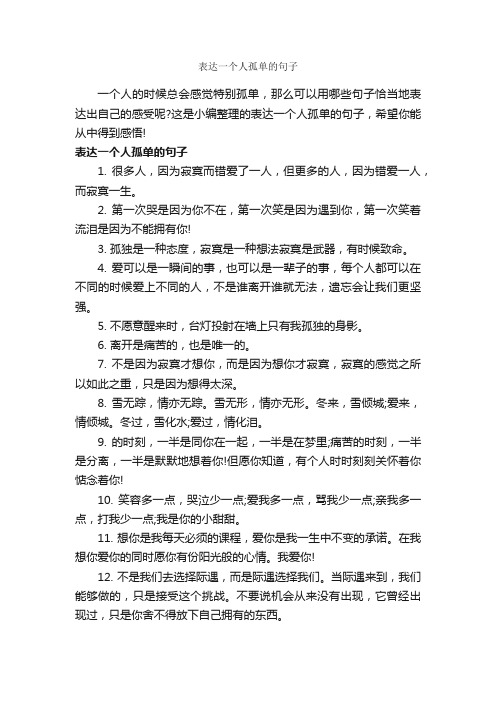 表达一个人孤单的句子

一个人的时候总会感觉特别孤单，那么可以用哪些句子恰当地表达出自己的感受呢?这是小编整理的表达一个人孤单的句子，希望你能从中得到感悟!

表达一个人孤单的句子

1. 很多人，因为寂寞而错爱了一人，但更多的人，因为错爱一人，而寂寞一生。

2. 第一次哭是因为你不在，第一次笑是因为遇到你，第一次笑着流泪是因为不能拥有你!

3. 孤独是一种态度，寂寞是一种想法寂寞是武器，有时候致命。

4. 爱可以是一瞬间的事，也可以是一辈子的事，每个人都可以在不同的时候爱上不同的人，不是谁离开谁就无法，遗忘会让我们更坚强。

5. 不愿意醒来时，台灯投射在墙上只有我孤独的身影。

6. 离开是痛苦的，也是唯一的。

7. 不是因为寂寞才想你，而是因为想你才寂寞，寂寞的感觉之所以如此之重，只是因为想得太深。

8. 雪无踪，情亦无踪。雪无形，情亦无形。冬来，雪倾城;爱来，情倾城。冬过，雪化水;爱过，情化泪。

9. 的时刻，一半是同你在一起，一半是在梦里;痛苦的时刻，一半是分离，一半是默默地想着你!但愿你知道，有个人时时刻刻关怀着你惦念着你!

10. 笑容多一点，哭泣少一点;爱我多一点，骂我少一点;亲我多一点，打我少一点;我是你的小甜甜。

11. 想你是我每天必须的课程，爱你是我一生中不变的承诺。在我想你爱你的同时愿你有份阳光般的心情。我爱你!

12. 不是我们去选择际遇，而是际遇选择我们。当际遇来到，我们能够做的，只是接受这个挑战。不要说机会从来没有出现，它曾经出现过，只是你舍不得放下自己拥有的东西。